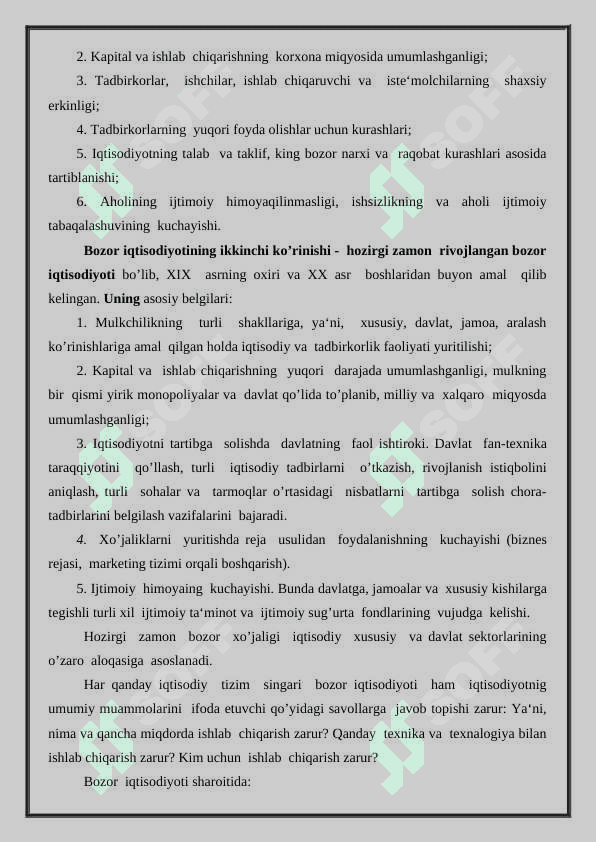 2. Kapital va ishlab chiqarishning korxona miqyosida umumlashganligi;

3. Tadbirkorlar, ishchilar, ishlab chiqaruvchi va iste‘molchilarning shaxsiy erkinligi;

4. Tadbirkorlarning yuqori foyda olishlar uchun kurashlari;

5. Iqtisodiyotning talab va taklif, king bozor narxi va raqobat kurashlari asosida tartiblanishi;

6. Aholining ijtimoiy himoyaqilinmasligi, ishsizlikning va aholi ijtimoiy tabaqalashuvining kuchayishi.

Bozor iqtisodiyotining ikkinchi ko’rinishi - hozirgi zamon rivojlangan bozor iqtisodiyoti bo’lib, XIX asrning oxiri va XX asr boshlaridan buyon amal qilib kelingan. Uning asosiy belgilari:

1. Mulkchilikning turli shakllariga, ya‘ni, xususiy, davlat, jamoa, aralash ko’rinishlariga amal qilgan holda iqtisodiy va tadbirkorlik faoliyati yuritilishi;

2. Kapital va ishlab chiqarishning yuqori darajada umumlashganligi, mulkning bir qismi yirik monopoliyalar va davlat qo’lida to’planib, milliy va xalqaro miqyosda umumlashganligi;

3. Iqtisodiyotni tartibga solishda davlatning faol ishtiroki. Davlat fan-texnika taraqqiyotini qo’llash, turli iqtisodiy tadbirlarni o’tkazish, rivojlanish istiqbolini aniqlash, turli sohalar va tarmoqlar o’rtasidagi nisbatlarni tartibga solish chora-tadbirlarini belgilash vazifalarini bajaradi.

4. Xo’jaliklarni yuritishda reja usulidan foydalanishning kuchayishi (biznes rejasi, marketing tizimi orqali boshqarish).

5. Ijtimoiy himoyaing kuchayishi. Bunda davlatga, jamoalar va xususiy kishilarga tegishli turli xil ijtimoiy ta‘minot va ijtimoiy sug’urta fondlarining vujudga kelishi.

Hozirgi zamon bozor xo’jaligi iqtisodiy xususiy va davlat sektorlarining o’zaro aloqasiga asoslanadi.

Har qanday iqtisodiy tizim singari bozor iqtisodiyoti ham iqtisodiyotnig umumiy muammolarini ifoda etuvchi qo’yidagi savollarga javob topishi zarur: Ya‘ni, nima va qancha miqdorda ishlab chiqarish zarur? Qanday texnika va texnalogiya bilan ishlab chiqarish zarur? Kim uchun ishlab chiqarish zarur?

Bozor iqtisodiyoti sharoitida: